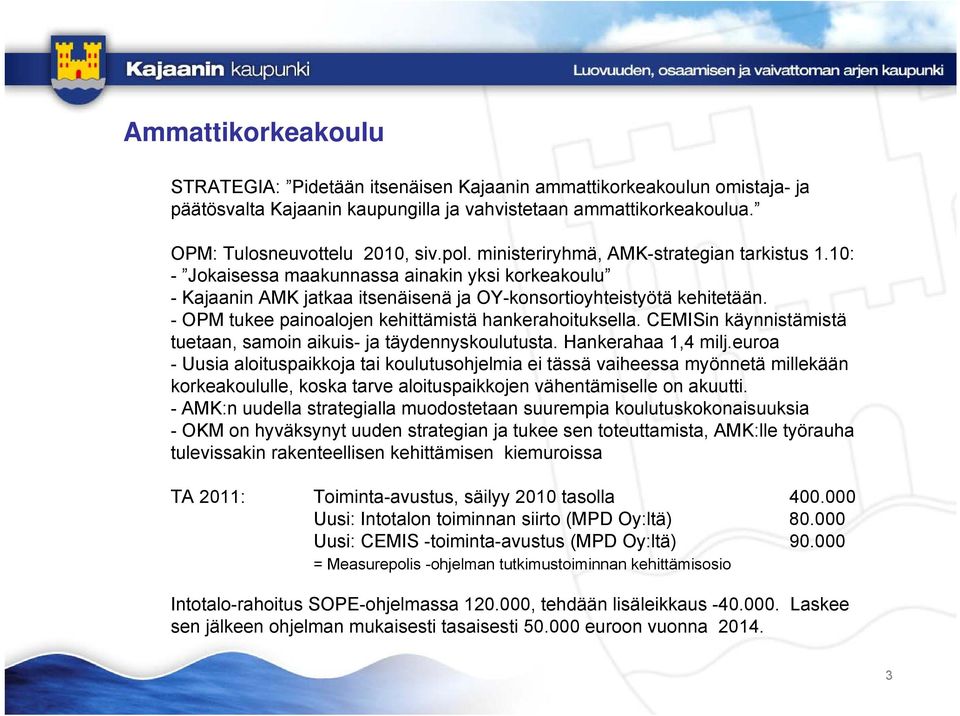 Kajaanin kaupunki

Luovuuden, osaamisen ja vaivattoman arjen kaupunki

Ammattikorkeakoulu

STRATEGIA: ”Pidetään itsenäisen Kajaanin ammattikorkeakoulun omistaja- ja päätösvalta Kajaanin kaupungilla ja vahvistetaan ammattikorkeakoulua.”

OPM: Tulosneuvottelu 2010, siv.pol. ministeriryhmä, AMK-strategian tarkistus 1.10:
- ”Jokaisessa maakunnassa ainakin yksi korkeakoulu”
- Kajaanin AMK jatkaa itsenäisenä ja OY-konsortioyhteistyötä kehitetään.
- OPM tukee painoalojen kehittämistä hankerahoituksella. CEMISin käynnistämistä tuetaan, samoin aikuis- ja täydennyskoulutusta. Hankerahaa 1,4 milj.euroa
- Uusia aloituspaikkoja tai koulutusohjelmia ei tässä vaiheessa myönnetä millekään korkeakoululle, koska tarve aloituspaikkojen vähentämiselle on akuutti.
- AMK:n uudella strategialla muodostetaan suurempia koulutuskokonaisuuksia
- OKM on hyväksynyt uuden strategian ja tukee sen toteuttamista, AMK:lle työrauha tulevissakin rakenteellisen kehittämisen kiemuroissa

| TA 2011: | Toiminta-avustus, säilyy 2010 tasolla | 400.000 |
|---|---|---|
| | Uusi: Intotalon toiminnan siirto (MPD Oy:ltä) | 80.000 |
| | Uusi: CEMIS -toiminta-avustus (MPD Oy:ltä) | 90.000 |
| | = Measurepolis -ohjelman tutkimustoiminnan kehittämisosio | |

Intotalo-rahoitus SOPE-ohjelmassa 120.000, tehdään lisäleikkaus -40.000. Laskee sen jälkeen ohjelman mukaisesti tasaisesti 50.000 euroon vuonna 2014.

3